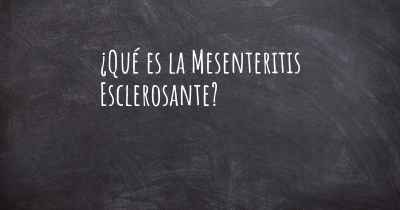 ¿Qué es la Mesenteritis Esclerosante?